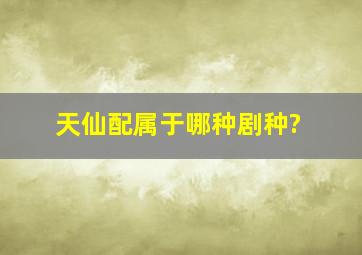 天仙配属于哪种剧种?